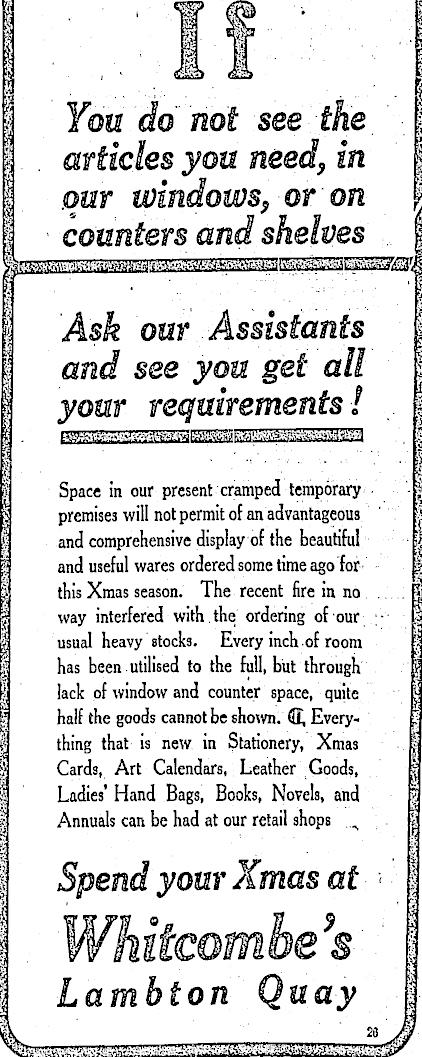 If

You do not see the articles you need, in our windows, or on counters and shelves

Ask our Assistants and see you get all your requirements!

Space in our present cramped temporary premises will not permit of an advantageous and comprehensive display of the beautiful and useful wares ordered some time ago for this Xmas season. The recent fire in no way interfered with the ordering of our usual heavy stocks. Every inch of room has been utilised to the full, but through lack of window and counter space, quite half the goods cannot be shown. ¶ Everything that is new in Stationery, Xmas Cards, Art Calendars, Leather Goods, Ladies' Hand Bags, Books, Novels, and Annuals can be had at our retail shops

Spend your Xmas at

Whitcombe's

Lambton Quay

26